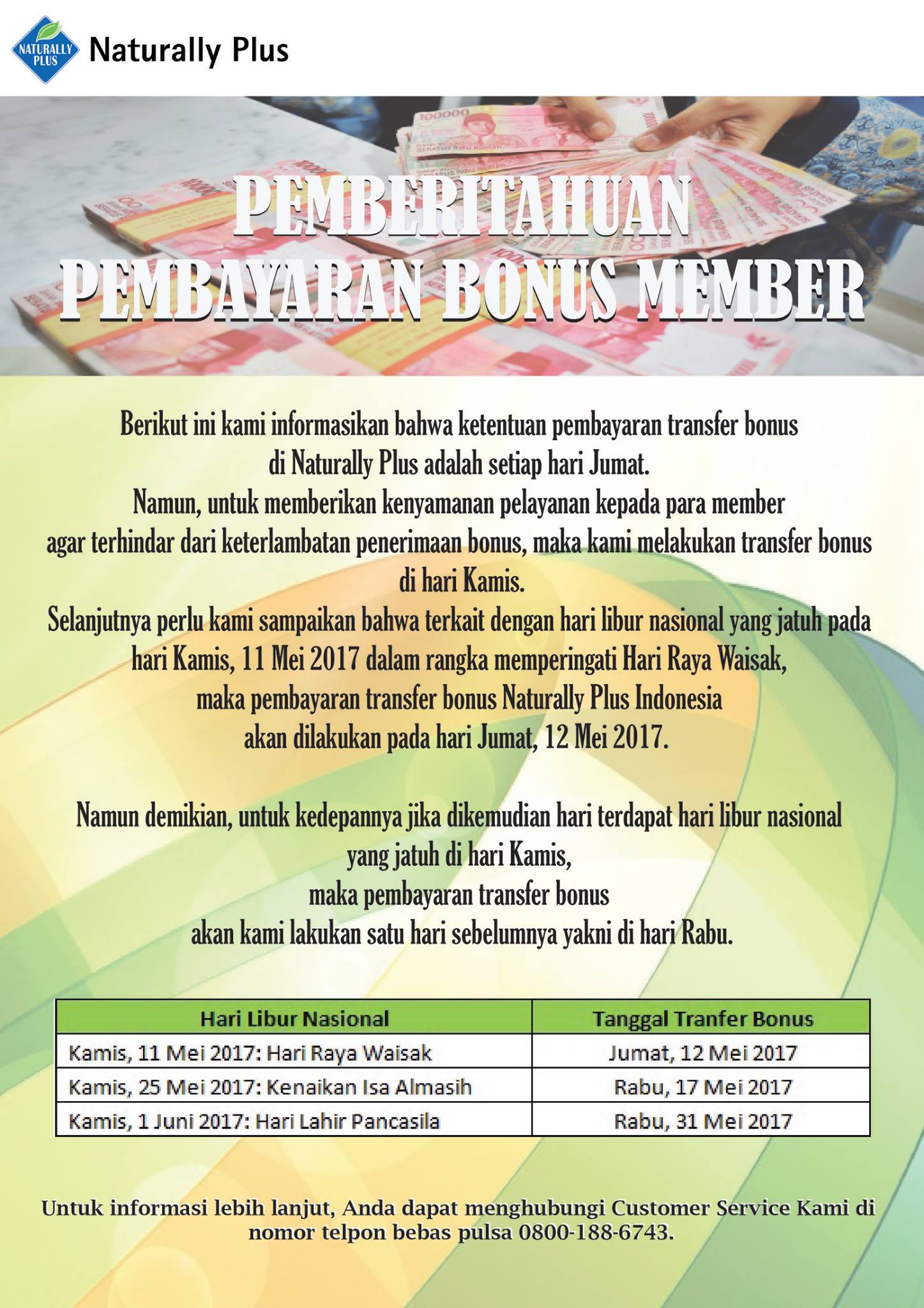 NATURALLY PLUS

Naturally Plus

PEMBERITAHUAN
PEMBAYARAN BONUS MEMBER

Berikut ini kami informasikan bahwa ketentuan pembayaran transfer bonus di Naturally Plus adalah setiap hari Jumat.
Namun, untuk memberikan kenyamanan pelayanan kepada para member agar terhindar dari keterlambatan penerimaan bonus, maka kami melakukan transfer bonus di hari Kamis.
Selanjutnya perlu kami sampaikan bahwa terkait dengan hari libur nasional yang jatuh pada hari Kamis, 11 Mei 2017 dalam rangka memperingati Hari Raya Waisak, maka pembayaran transfer bonus Naturally Plus Indonesia akan dilakukan pada hari Jumat, 12 Mei 2017.

Namun demikian, untuk kedepannya jika dikemudian hari terdapat hari libur nasional yang jatuh di hari Kamis, maka pembayaran transfer bonus akan kami lakukan satu hari sebelumnya yakni di hari Rabu.

| Hari Libur Nasional | Tanggal Tranfer Bonus |
|---|---|
| Kamis, 11 Mei 2017: Hari Raya Waisak | Jumat, 12 Mei 2017 |
| Kamis, 25 Mei 2017: Kenaikan Isa Almasih | Rabu, 17 Mei 2017 |
| Kamis, 1 Juni 2017: Hari Lahir Pancasila | Rabu, 31 Mei 2017 |

Untuk informasi lebih lanjut, Anda dapat menghubungi Customer Service Kami di nomor telpon bebas pulsa 0800-188-6743.